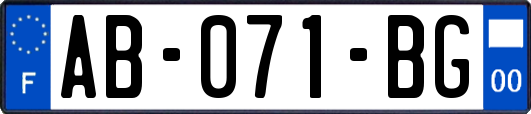 F
AB-071-BG
00